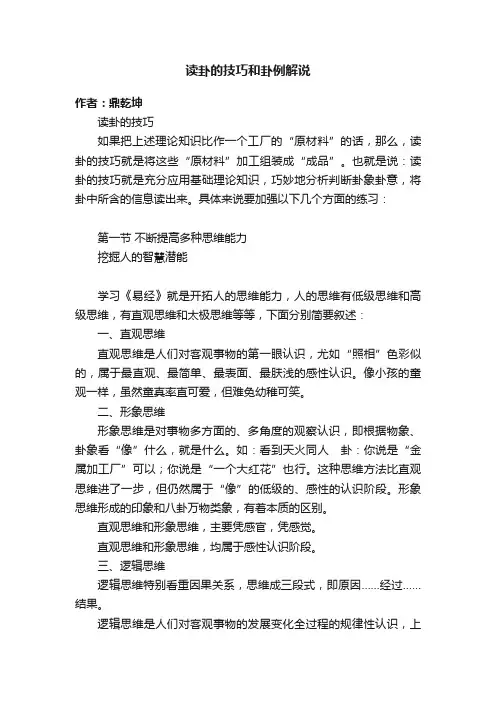 读卦的技巧和卦例解说

作者：鼎乾坤

读卦的技巧

如果把上述理论知识比作一个工厂的“原材料”的话，那么，读卦的技巧就是将这些“原材料”加工组装成“成品”。也就是说：读卦的技巧就是充分应用基础理论知识，巧妙地分析判断卦象卦意，将卦中所含的信息读出来。具体来说要加强以下几个方面的练习：

第一节 不断提高多种思维能力

挖掘人的智慧潜能

学习《易经》就是开拓人的思维能力，人的思维有低级思维和高级思维，有直观思维和太极思维等等，下面分别简要叙述：

一、直观思维

直观思维是人们对客观事物的第一眼认识，尤如“照相”色彩似的，属于最直观、最简单、最表面、最肤浅的感性认识。像小孩的童观一样，虽然童真率直可爱，但难免幼稚可笑。

二、形象思维

形象思维是对事物多方面的、多角度的观察认识，即根据物象、卦象看“像”什么，就是什么。如：看到天火同人 卦：你说是“金属加工厂”可以；你说是“一个大红花”也行。这种思维方法比直观思维进了一步，但仍然属于“像”的低级的、感性的认识阶段。形象思维形成的印象和八卦万物类象，有着本质的区别。

直观思维和形象思维，主要凭感官，凭感觉。

直观思维和形象思维，均属于感性认识阶段。

三、逻辑思维

逻辑思维特别看重因果关系，思维成三段式，即原因……经过……结果。

逻辑思维是人们对客观事物的发展变化全过程的规律性认识，上